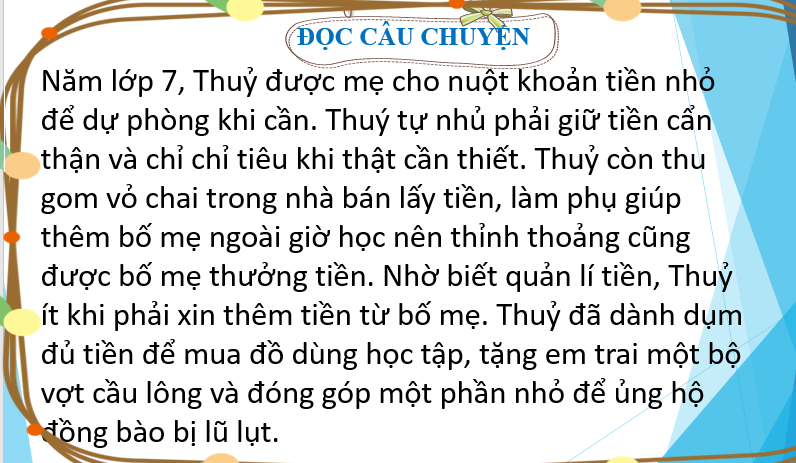 ĐỌC CÂU CHUYỆN

Năm lớp 7, Thuỷ được mẹ cho nuột khoản tiền nhỏ để dự phòng khi cần. Thuý tự nhủ phải giữ tiền cẩn thận và chỉ chỉ tiêu khi thật cần thiết. Thuỷ còn thu gom vỏ chai trong nhà bán lấy tiền, làm phụ giúp thêm bố mẹ ngoài giờ học nên thỉnh thoảng cũng được bố mẹ thưởng tiền. Nhờ biết quản lí tiền, Thuỷ ít khi phải xin thêm tiền từ bố mẹ. Thuỷ đã dành dụm đủ tiền để mua đồ dùng học tập, tặng em trai một bộ vợt cầu lông và đóng góp một phần nhỏ để ủng hộ đồng bào bị lũ lụt.